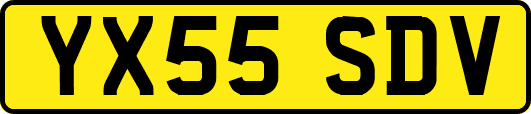 YX55 SDV